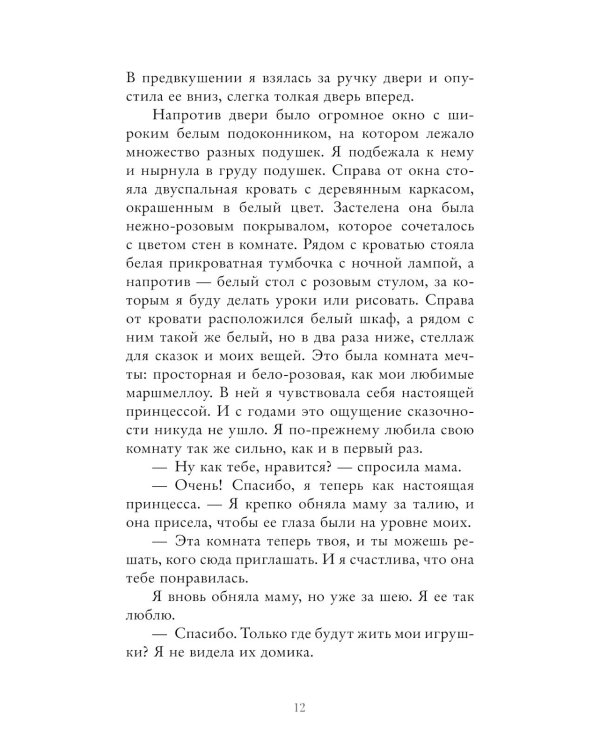 В предвкушении я взялась за ручку двери и опустила ее вниз, слегка толкая дверь вперед.

Напротив двери было огромное окно с широким белым подоконником, на котором лежало множество разных подушек. Я подбежала к нему и нырнула в груду подушек. Справа от окна стояла двуспальная кровать с деревянным каркасом, окрашенным в белый цвет. Застелена она была нежно-розовым покрывалом, которое сочеталось с цветом стен в комнате. Рядом с кроватью стояла белая прикроватная тумбочка с ночной лампой, а напротив — белый стол с розовым стулом, за которым я буду делать уроки или рисовать. Справа от кровати расположился белый шкаф, а рядом с ним такой же белый, но в два раза ниже, стеллаж для сказок и моих вещей. Это была комната мечты: просторная и бело-розовая, как мои любимые маршмеллоу. В ней я чувствовала себя настоящей принцессой. И с годами это ощущение сказочности никуда не ушло. Я по-прежнему любила свою комнату так же сильно, как и в первый раз.

— Ну как тебе, нравится? — спросила мама.

— Очень! Спасибо, я теперь как настоящая принцесса. — Я крепко обняла маму за талию, и она присела, чтобы ее глаза были на уровне моих.

— Эта комната теперь твоя, и ты можешь решать, кого сюда приглашать. И я счастлива, что она тебе понравилась.

Я вновь обняла маму, но уже за шею. Я ее так люблю.

— Спасибо. Только где будут жить мои игрушки? Я не видела их домика.

12